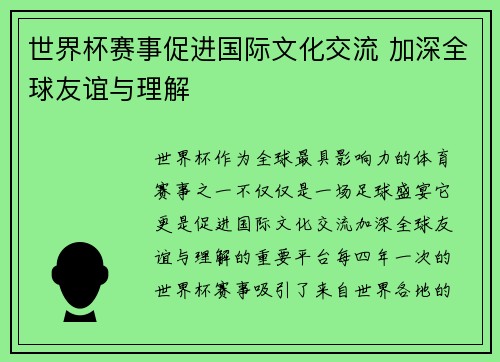 世界杯赛事促进国际文化交流 加深全球友谊与理解

世界杯作为全球最具影响力的体育赛事之一不仅仅是一场足球盛宴它更是促进国际文化交流加深全球友谊与理解的重要平台每四年一次的世界杯赛事吸引了来自世界各地的